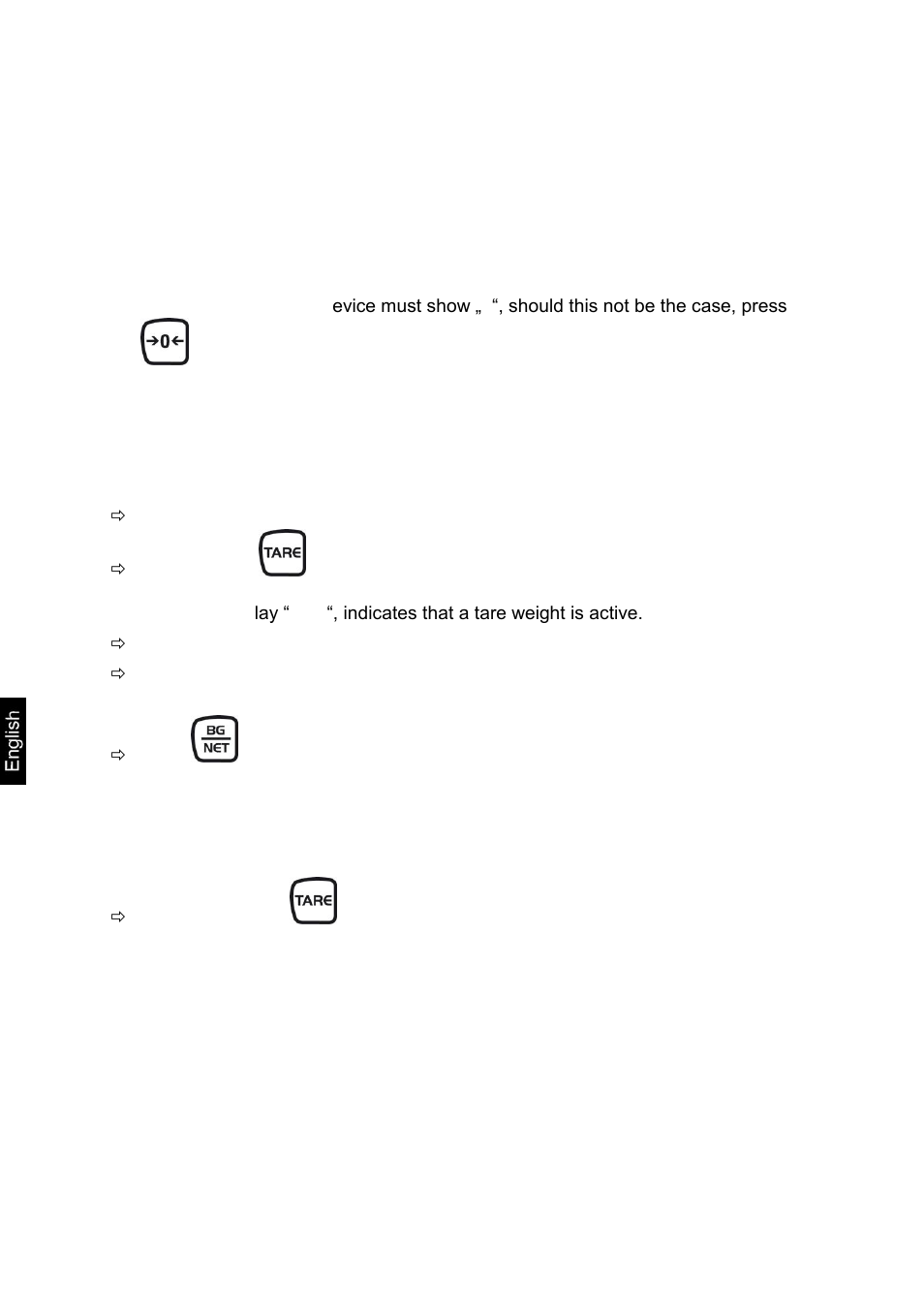 evice must show „ “, should this not be the case, press

→0←

⇨

⇨ TARE

lay “ “, indicates that a tare weight is active.

⇨

⇨

⇨ BG NET

⇨ TARE

English